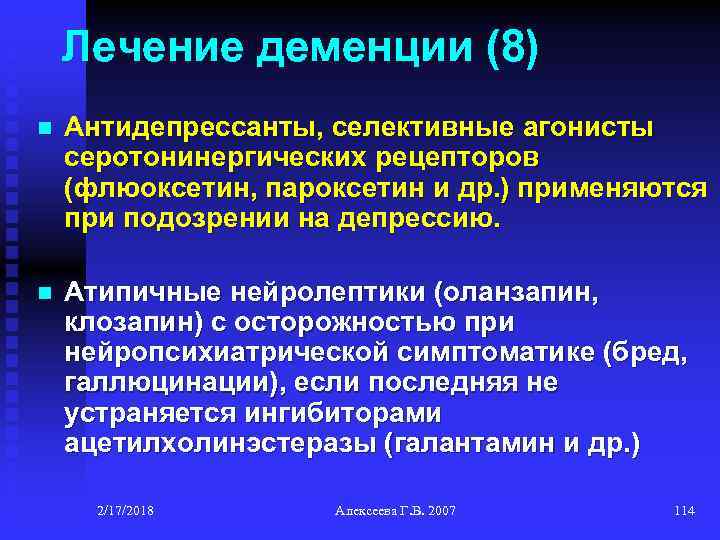 Лечение деменции (8)

Антидепрессанты, селективные агонисты серотонинергических рецепторов (флюоксетин, пароксетин и др.) применяются при подозрении на депрессию.

Атипичные нейролептики (оланзапин, клозапин) с осторожностью при нейропсихиатрической симптоматике (бред, галлюцинации), если последняя не устраняется ингибиторами ацетилхолинэстеразы (галантамин и др.)

2/17/2018

Алексеева Г.В. 2007

114